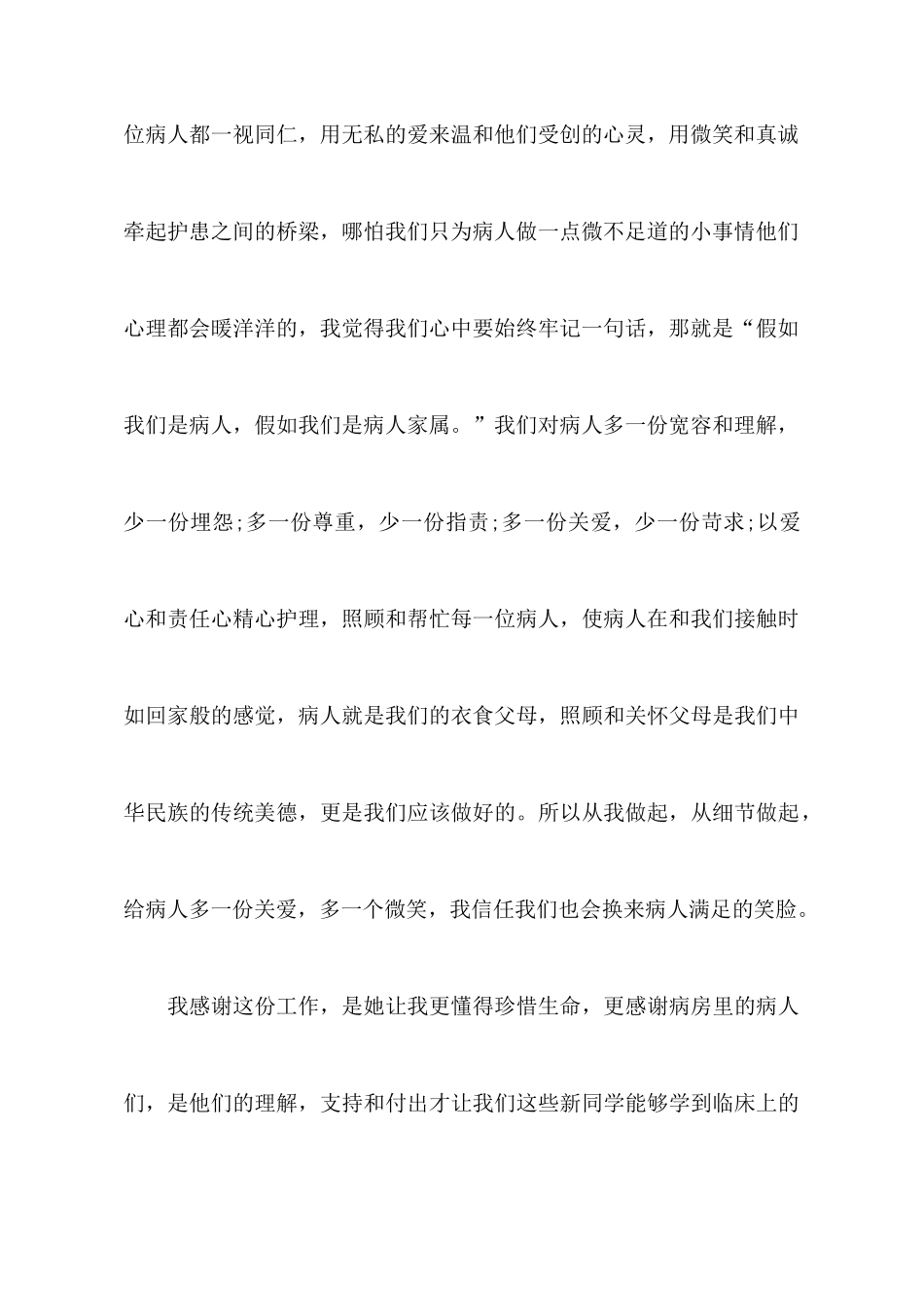 位病人都一视同仁，用无私的爱来温和他们受创的心灵，用微笑和真诚牵起护患之间的桥梁，哪怕我们只为病人做一点微不足道的小事情他们心理都会暖洋洋的，我觉得我们心中要始终牢记一句话，那就是“假如我们是病人，假如我们是病人家属。”我们对病人多一份宽容和理解，少一份埋怨;多一份尊重，少一份指责;多一份关爱，少一份苛求;以爱心和责任心精心护理，照顾和帮忙每一位病人，使病人在和我们接触时如回家般的感觉，病人就是我们的衣食父母，照顾和关怀父母是我们中华民族的传统美德，更是我们应该做好的。所以从我做起，从细节做起，给病人多一份关爱，多一个微笑，我信任我们也会换来病人满足的笑脸。

我感谢这份工作，是她让我更懂得珍惜生命，更感谢病房里的病人们，是他们的理解，支持和付出才让我们这些新同学能够学到临床上的